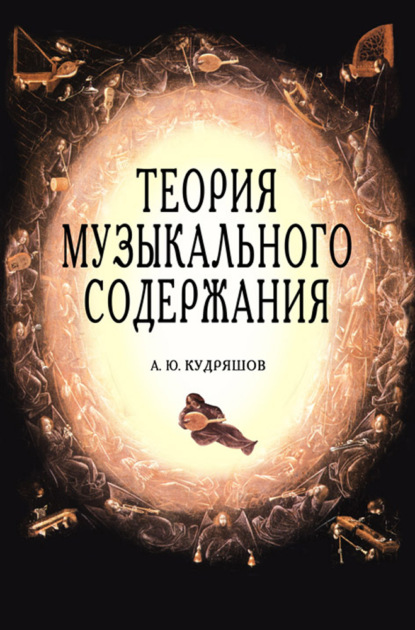 ТЕОРИЯ
МУЗЫКАЛЬНОГО
СОДЕРЖАНИЯ

А. Ю. КУДРЯШОВ